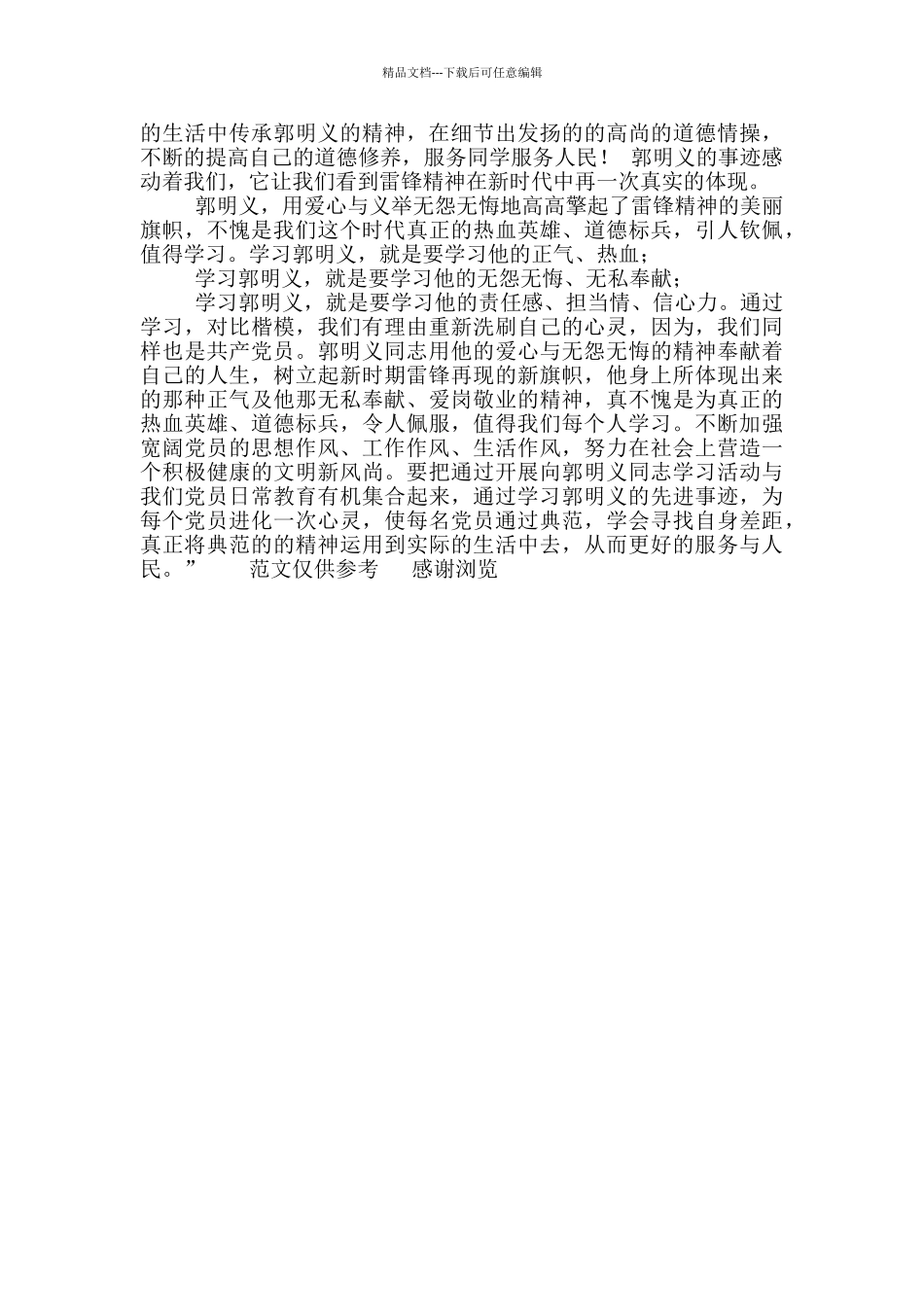 精品文档---下载后可任意编辑

的生活中传承郭明义的精神，在细节出发扬的的高尚的道德情操，不断的提高自己的道德修养，服务同学服务人民！ 郭明义的事迹感动着我们，它让我们看到雷锋精神在新时代中再一次真实的体现。

郭明义，用爱心与义举无怨无悔地高高擎起了雷锋精神的美丽旗帜，不愧是我们这个时代真正的热血英雄、道德标兵，引人钦佩，值得学习。学习郭明义，就是要学习他的正气、热血；

学习郭明义，就是要学习他的无怨无悔、无私奉献；

学习郭明义，就是要学习他的责任感、担当情、信心力。通过学习，对比楷模，我们有理由重新洗刷自己的心灵，因为，我们同样也是共产党员。郭明义同志用他的爱心与无怨无悔的精神奉献着自己的人生，树立起新时期雷锋再现的新旗帜，他身上所体现出来的那种正气及他那无私奉献、爱岗敬业的精神，真不愧是为真正的热血英雄、道德标兵，令人佩服，值得我们每个人学习。不断加强宽阔党员的思想作风、工作作风、生活作风，努力在社会上营造一个积极健康的文明新风尚。要把通过开展向郭明义同志学习活动与我们党员日常教育有机集合起来，通过学习郭明义的先进事迹，为每个党员进化一次心灵，使每名党员通过典范，学会寻找自身差距，真正将典范的的精神运用到实际的生活中去，从而更好的服务与人民。” 范文仅供参考 感谢浏览